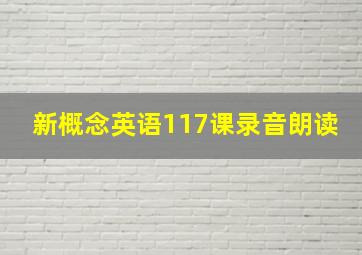 新概念英语117课录音朗读